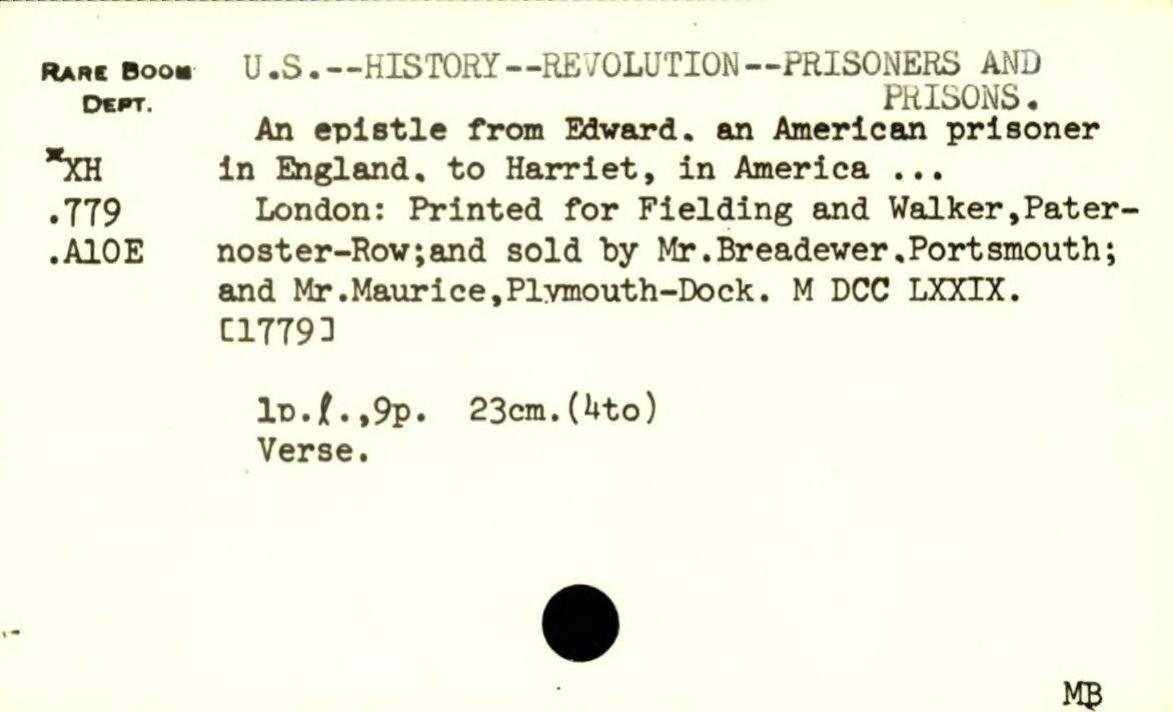 RARE BOOK DEPT.

*XH
.779
.A10E

U.S.--HISTORY--REVOLUTION--PRISONERS AND PRISONS.

An epistle from Edward. an American prisoner in England. to Harriet, in America ...

London: Printed for Fielding and Walker,Paternoster-Row;and sold by Mr.Breadewer.Portsmouth; and Mr.Maurice,Plymouth-Dock. M DCC LXXIX. [1779]

1p.ℓ.,9p. 23cm.(4to)
Verse.

MB